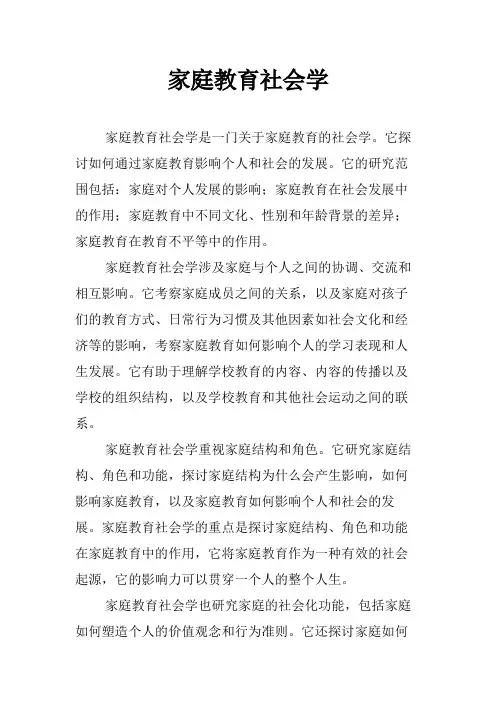 家庭教育社会学

家庭教育社会学是一门关于家庭教育的社会学。它探讨如何通过家庭教育影响个人和社会的发展。它的研究范围包括：家庭对个人发展的影响；家庭教育在社会发展中的作用；家庭教育中不同文化、性别和年龄背景的差异；家庭教育在教育不平等中的作用。

家庭教育社会学涉及家庭与个人之间的协调、交流和相互影响。它考察家庭成员之间的关系，以及家庭对孩子们的教育方式、日常行为习惯及其他因素如社会文化和经济等的影响，考察家庭教育如何影响个人的学习表现和人生发展。它有助于理解学校教育的内容、内容的传播以及学校的组织结构，以及学校教育和其他社会运动之间的联系。

家庭教育社会学重视家庭结构和角色。它研究家庭结构、角色和功能，探讨家庭结构为什么会产生影响，如何影响家庭教育，以及家庭教育如何影响个人和社会的发展。家庭教育社会学的重点是探讨家庭结构、角色和功能在家庭教育中的作用，它将家庭教育作为一种有效的社会起源，它的影响力可以贯穿一个人的整个人生。

家庭教育社会学也研究家庭的社会化功能，包括家庭如何塑造个人的价值观念和行为准则。它还探讨家庭如何